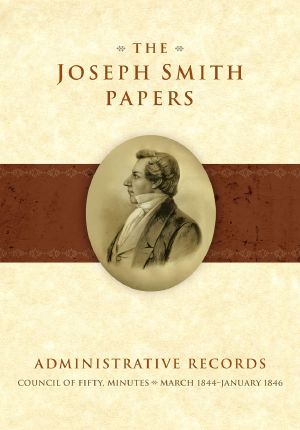 THE
JOSEPH SMITH
PAPERS

ADMINISTRATIVE RECORDS
COUNCIL OF FIFTY, MINUTES MARCH 1844–JANUARY 1846